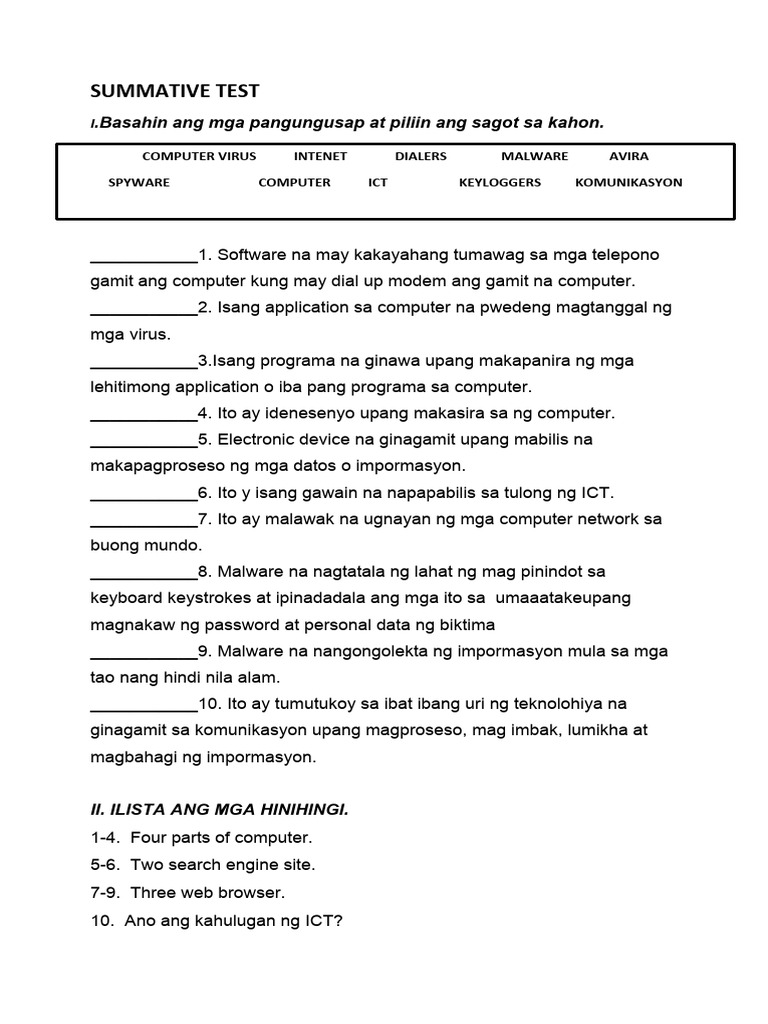 SUMMATIVE TEST

I.Basahin ang mga pangungusap at piliin ang sagot sa kahon.

COMPUTER VIRUS INTENET DIALERS MALWARE AVIRA
SPYWARE COMPUTER ICT KEYLOGGERS KOMUNIKASYON

____________1. Software na may kakayahang tumawag sa mga telepono gamit ang computer kung may dial up modem ang gamit na computer.
____________2. Isang application sa computer na pwedeng magtanggal ng mga virus.
____________3.Isang programa na ginawa upang makapanira ng mga lehitimong application o iba pang programa sa computer.
____________4. Ito ay idenesenyo upang makasira sa ng computer.
____________5. Electronic device na ginagamit upang mabilis na makapagproseso ng mga datos o impormasyon.
____________6. Ito y isang gawain na napapabilis sa tulong ng ICT.
____________7. Ito ay malawak na ugnayan ng mga computer network sa buong mundo.
____________8. Malware na nagtatala ng lahat ng mag pinindot sa keyboard keystrokes at ipinadadala ang mga ito sa umaaatakeupang magnakaw ng password at personal data ng biktima
____________9. Malware na nangongolekta ng impormasyon mula sa mga tao nang hindi nila alam.
____________10. Ito ay tumutukoy sa ibat ibang uri ng teknolohiya na ginagamit sa komunikasyon upang magproseso, mag imbak, lumikha at magbahagi ng impormasyon.

II. ILISTA ANG MGA HINIHINGI.
1-4. Four parts of computer.
5-6. Two search engine site.
7-9. Three web browser.
10. Ano ang kahulugan ng ICT?